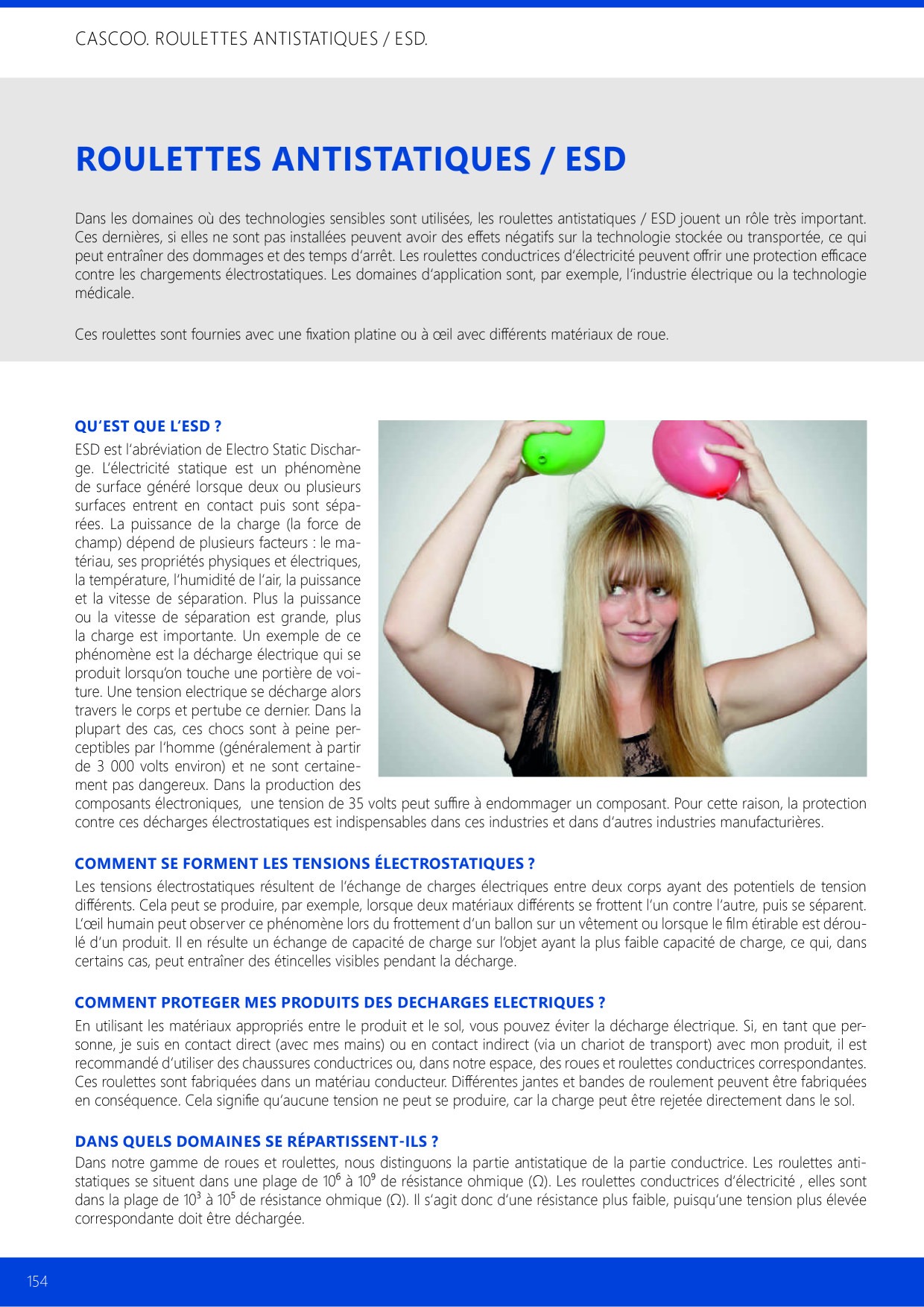 CASCOO. ROULETTES ANTISTATIQUES / ESD.

ROULETTES ANTISTATIQUES / ESD

Dans les domaines où des technologies sensibles sont utilisées, les roulettes antistatiques / ESD jouent un rôle très important. Ces dernières, si elles ne sont pas installées peuvent avoir des effets négatifs sur la technologie stockée ou transportée, ce qui peut entraîner des dommages et des temps d'arrêt. Les roulettes conductrices d'électricité peuvent offrir une protection efficace contre les chargements électrostatiques. Les domaines d'application sont, par exemple, l'industrie électrique ou la technologie médicale.

Ces roulettes sont fournies avec une fixation platine ou à œil avec différents matériaux de roue.

QU'EST QUE L'ESD ?

ESD est l'abréviation de Electro Static Discharge. L'électricité statique est un phénomène de surface généré lorsque deux ou plusieurs surfaces entrent en contact puis sont séparées. La puissance de la charge (la force de champ) dépend de plusieurs facteurs : le matériau, ses propriétés physiques et électriques, la température, l'humidité de l'air, la puissance et la vitesse de séparation. Plus la puissance ou la vitesse de séparation est grande, plus la charge est importante. Un exemple de ce phénomène est la décharge électrique qui se produit lorsqu'on touche une portière de voiture. Une tension electrique se décharge alors travers le corps et pertube ce dernier. Dans la plupart des cas, ces chocs sont à peine perceptibles par l'homme (généralement à partir de 3 000 volts environ) et ne sont certainement pas dangereux. Dans la production des composants électroniques, une tension de 35 volts peut suffire à endommager un composant. Pour cette raison, la protection contre ces décharges électrostatiques est indispensables dans ces industries et dans d'autres industries manufacturières.

COMMENT SE FORMENT LES TENSIONS ÉLECTROSTATIQUES ?

Les tensions électrostatiques résultent de l'échange de charges électriques entre deux corps ayant des potentiels de tension différents. Cela peut se produire, par exemple, lorsque deux matériaux différents se frottent l'un contre l'autre, puis se séparent. L'œil humain peut observer ce phénomène lors du frottement d'un ballon sur un vêtement ou lorsque le film étirable est déroulé d'un produit. Il en résulte un échange de capacité de charge sur l'objet ayant la plus faible capacité de charge, ce qui, dans certains cas, peut entraîner des étincelles visibles pendant la décharge.

COMMENT PROTEGER MES PRODUITS DES DECHARGES ELECTRIQUES ?

En utilisant les matériaux appropriés entre le produit et le sol, vous pouvez éviter la décharge électrique. Si, en tant que personne, je suis en contact direct (avec mes mains) ou en contact indirect (via un chariot de transport) avec mon produit, il est recommandé d'utiliser des chaussures conductrices ou, dans notre espace, des roues et roulettes conductrices correspondantes. Ces roulettes sont fabriquées dans un matériau conducteur. Différentes jantes et bandes de roulement peuvent être fabriquées en conséquence. Cela signifie qu'aucune tension ne peut se produire, car la charge peut être rejetée directement dans le sol.

DANS QUELS DOMAINES SE RÉPARTISSENT-ILS ?

Dans notre gamme de roues et roulettes, nous distinguons la partie antistatique de la partie conductrice. Les roulettes antistatiques se situent dans une plage de $10^6$ à $10^9$ de résistance ohmique (Ω). Les roulettes conductrices d'électricité , elles sont dans la plage de $10^3$ à $10^5$ de résistance ohmique (Ω). Il s'agit donc d'une résistance plus faible, puisqu'une tension plus élevée correspondante doit être déchargée.

154